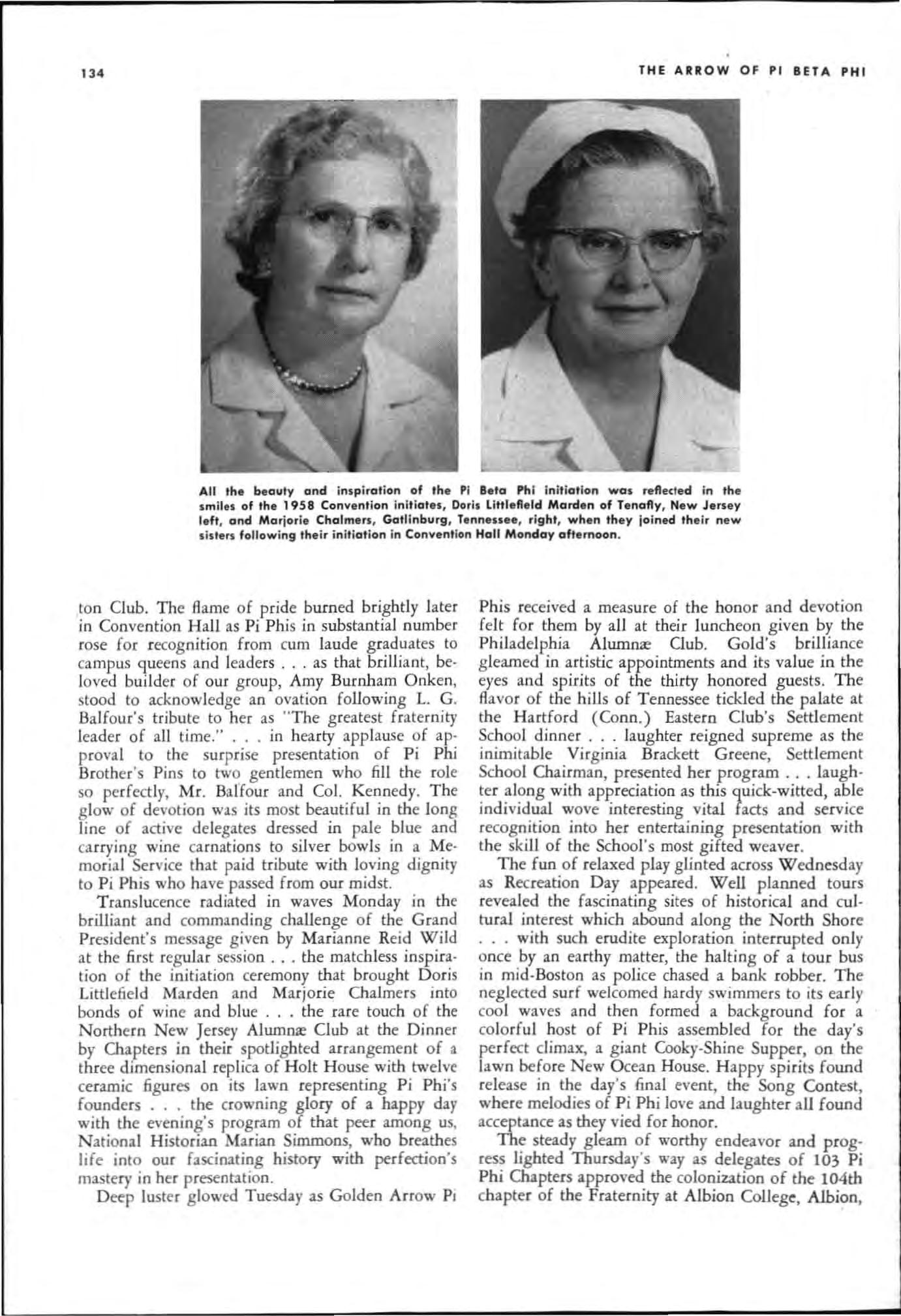 134

THE ARROW OF PI BETA PHI

All the beauty and inspiration of the Pi Beta Phi initiation was reflected in the smiles of the 1958 Convention initiates, Doris Littlefield Marden of Tenafly, New Jersey left, and Marjorie Chalmers, Gatlinburg, Tennessee, right, when they joined their new sisters following their initiation in Convention Hall Monday afternoon.

ton Club. The flame of pride burned brightly later in Convention Hall as Pi Phis in substantial number rose for recognition from cum laude graduates to campus queens and leaders . . . as that brilliant, beloved builder of our group, Amy Burnham Onken, stood to acknowledge an ovation following L. G. Balfour's tribute to her as "The greatest fraternity leader of all time." . . . in hearty applause of approval to the surprise presentation of Pi Phi Brother's Pins to two gentlemen who fill the role so perfectly, Mr. Balfour and Col. Kennedy. The glow of devotion was its most beautiful in the long line of active delegates dressed in pale blue and carrying wine carnations to silver bowls in a Memorial Service that paid tribute with loving dignity to Pi Phis who have passed from our midst.

Translucence radiated in waves Monday in the brilliant and commanding challenge of the Grand President's message given by Marianne Reid Wild at the first regular session . . . the matchless inspiration of the initiation ceremony that brought Doris Littlefield Marden and Marjorie Chalmers into bonds of wine and blue . . . the rare touch of the Northern New Jersey Alumnæ Club at the Dinner by Chapters in their spotlighted arrangement of a three dimensional replica of Holt House with twelve ceramic figures on its lawn representing Pi Phi's founders . . . the crowning glory of a happy day with the evening's program of that peer among us, National Historian Marian Simmons, who breathes life into our fascinating history with perfection's mastery in her presentation.

Deep luster glowed Tuesday as Golden Arrow Pi Phis received a measure of the honor and devotion felt for them by all at their luncheon given by the Philadelphia Alumnæ Club. Gold's brilliance gleamed in artistic appointments and its value in the eyes and spirits of the thirty honored guests. The flavor of the hills of Tennessee tickled the palate at the Hartford (Conn.) Eastern Club's Settlement School dinner . . . laughter reigned supreme as the inimitable Virginia Brackett Greene, Settlement School Chairman, presented her program . . . laughter along with appreciation as this quick-witted, able individual wove interesting vital facts and service recognition into her entertaining presentation with the skill of the School's most gifted weaver.

The fun of relaxed play glinted across Wednesday as Recreation Day appeared. Well planned tours revealed the fascinating sites of historical and cultural interest which abound along the North Shore . . . with such erudite exploration interrupted only once by an earthy matter, the halting of a tour bus in mid-Boston as police chased a bank robber. The neglected surf welcomed hardy swimmers to its early cool waves and then formed a background for a colorful host of Pi Phis assembled for the day's perfect climax, a giant Cooky-Shine Supper, on the lawn before New Ocean House. Happy spirits found release in the day's final event, the Song Contest, where melodies of Pi Phi love and laughter all found acceptance as they vied for honor.

The steady gleam of worthy endeavor and progress lighted Thursday's way as delegates of 103 Pi Phi Chapters approved the colonization of the 104th chapter of the Fraternity at Albion College, Albion,